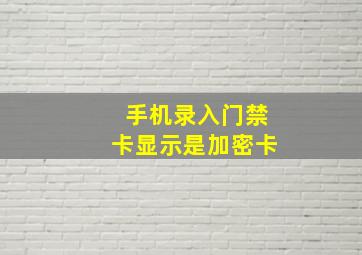 手机录入门禁卡显示是加密卡